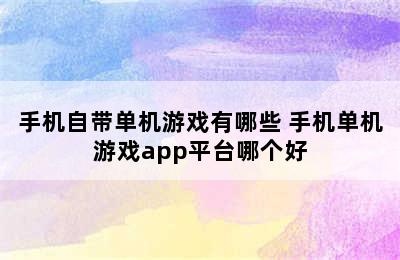 手机自带单机游戏有哪些 手机单机游戏app平台哪个好